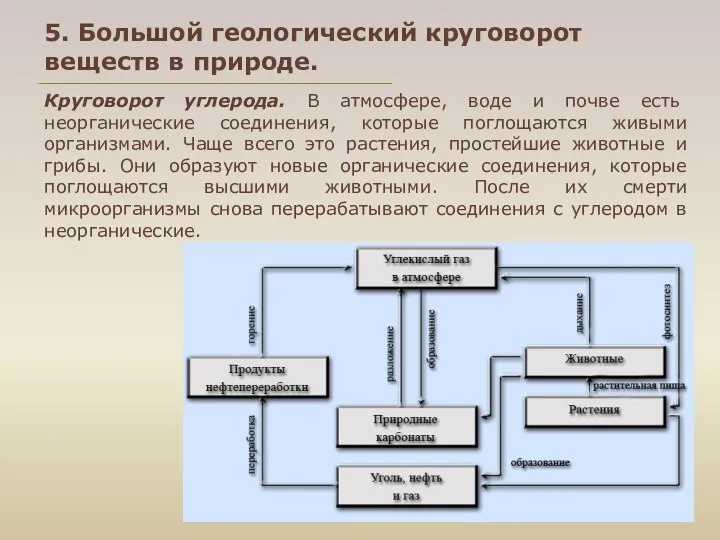 5. Большой геологический круговорот веществ в природе.

Круговорот углерода. В атмосфере, воде и почве есть неорганические соединения, которые поглощаются живыми организмами. Чаще всего это растения, простейшие животные и грибы. Они образуют новые органические соединения, которые поглощаются высшими животными. После их смерти микроорганизмы снова перерабатывают соединения с углеродом в неорганические.

Углекислый газ в атмосфере

горение

разложение

образование

дыхание

фотосинтез

Продукты нефтепереработки

Животные

растительная пища

Растения

Природные карбонаты

переработка

образование

Уголь, нефть и газ